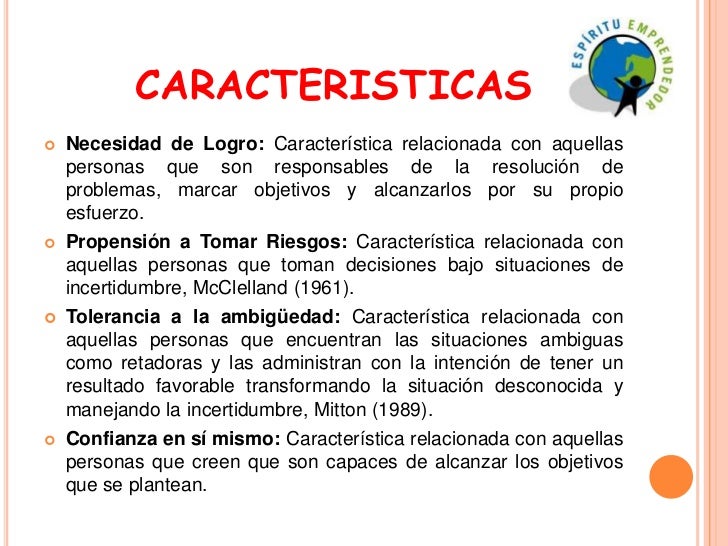 CARACTERISTICAS

ESPÍRITU EMPRENDEDOR

Necesidad de Logro: Característica relacionada con aquellas personas que son responsables de la resolución de problemas, marcar objetivos y alcanzarlos por su propio esfuerzo.

Propensión a Tomar Riesgos: Característica relacionada con aquellas personas que toman decisiones bajo situaciones de incertidumbre, McClelland (1961).

Tolerancia a la ambigüedad: Característica relacionada con aquellas personas que encuentran las situaciones ambiguas como retadoras y las administran con la intención de tener un resultado favorable transformando la situación desconocida y manejando la incertidumbre, Mitton (1989).

Confianza en sí mismo: Característica relacionada con aquellas personas que creen que son capaces de alcanzar los objetivos que se plantean.